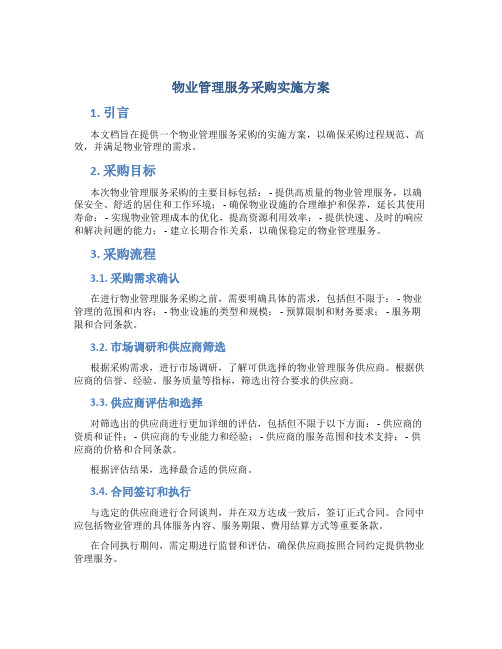 物业管理服务采购实施方案

1. 引言

本文档旨在提供一个物业管理服务采购的实施方案，以确保采购过程规范、高效，并满足物业管理的需求。

2. 采购目标

本次物业管理服务采购的主要目标包括： - 提供高质量的物业管理服务，以确保安全、舒适的居住和工作环境； - 确保物业设施的合理维护和保养，延长其使用寿命； - 实现物业管理成本的优化，提高资源利用效率； - 提供快速、及时的响应和解决问题的能力； - 建立长期合作关系，以确保稳定的物业管理服务。

3. 采购流程

3.1. 采购需求确认

在进行物业管理服务采购之前，需要明确具体的需求，包括但不限于： - 物业管理的范围和内容； - 物业设施的类型和规模； - 预算限制和财务要求； - 服务期限和合同条款。

3.2. 市场调研和供应商筛选

根据采购需求，进行市场调研，了解可供选择的物业管理服务供应商。根据供应商的信誉、经验、服务质量等指标，筛选出符合要求的供应商。

3.3. 供应商评估和选择

对筛选出的供应商进行更加详细的评估，包括但不限于以下方面： - 供应商的资质和证件； - 供应商的专业能力和经验； - 供应商的服务范围和技术支持； - 供应商的价格和合同条款。

根据评估结果，选择最合适的供应商。

3.4. 合同签订和执行

与选定的供应商进行合同谈判，并在双方达成一致后，签订正式合同。合同中应包括物业管理的具体服务内容、服务期限、费用结算方式等重要条款。

在合同执行期间，需定期进行监督和评估，确保供应商按照合同约定提供物业管理服务。